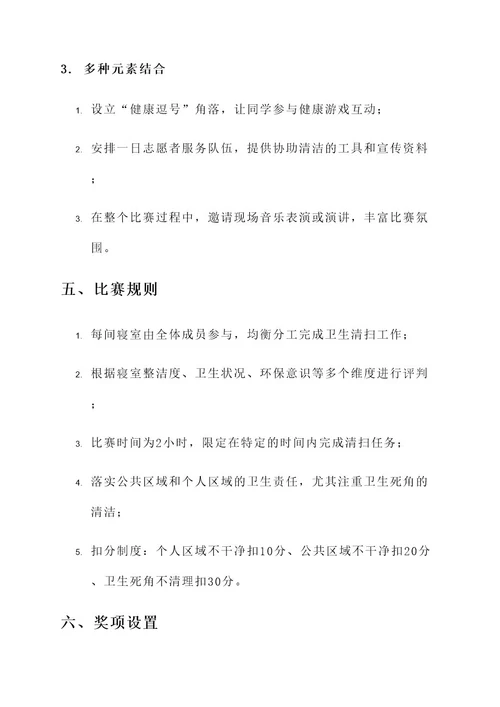 3. 多种元素结合

1. 设立“健康逗号”角落，让同学参与健康游戏互动；

2. 安排一日志愿者服务队伍，提供协助清洁的工具和宣传资料；

3. 在整个比赛过程中，邀请现场音乐表演或演讲，丰富比赛氛围。

五、比赛规则

1. 每间寝室由全体成员参与，均衡分工完成卫生清扫工作；

2. 根据寝室整洁度、卫生状况、环保意识等多个维度进行评判；

3. 比赛时间为2小时，限定在特定的时间内完成清扫任务；

4. 落实公共区域和个人区域的卫生责任，尤其注重卫生死角的清洁；

5. 扣分制度：个人区域不干净扣10分、公共区域不干净扣20分、卫生死角不清理扣30分。

六、奖项设置